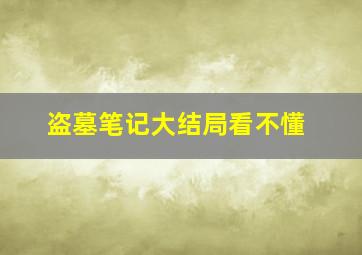 盗墓笔记大结局看不懂